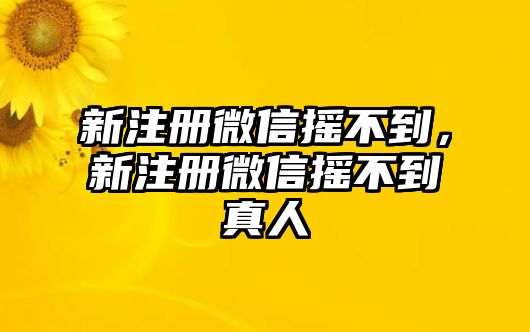 新注册微信摇不到，新注册微信摇不到真人